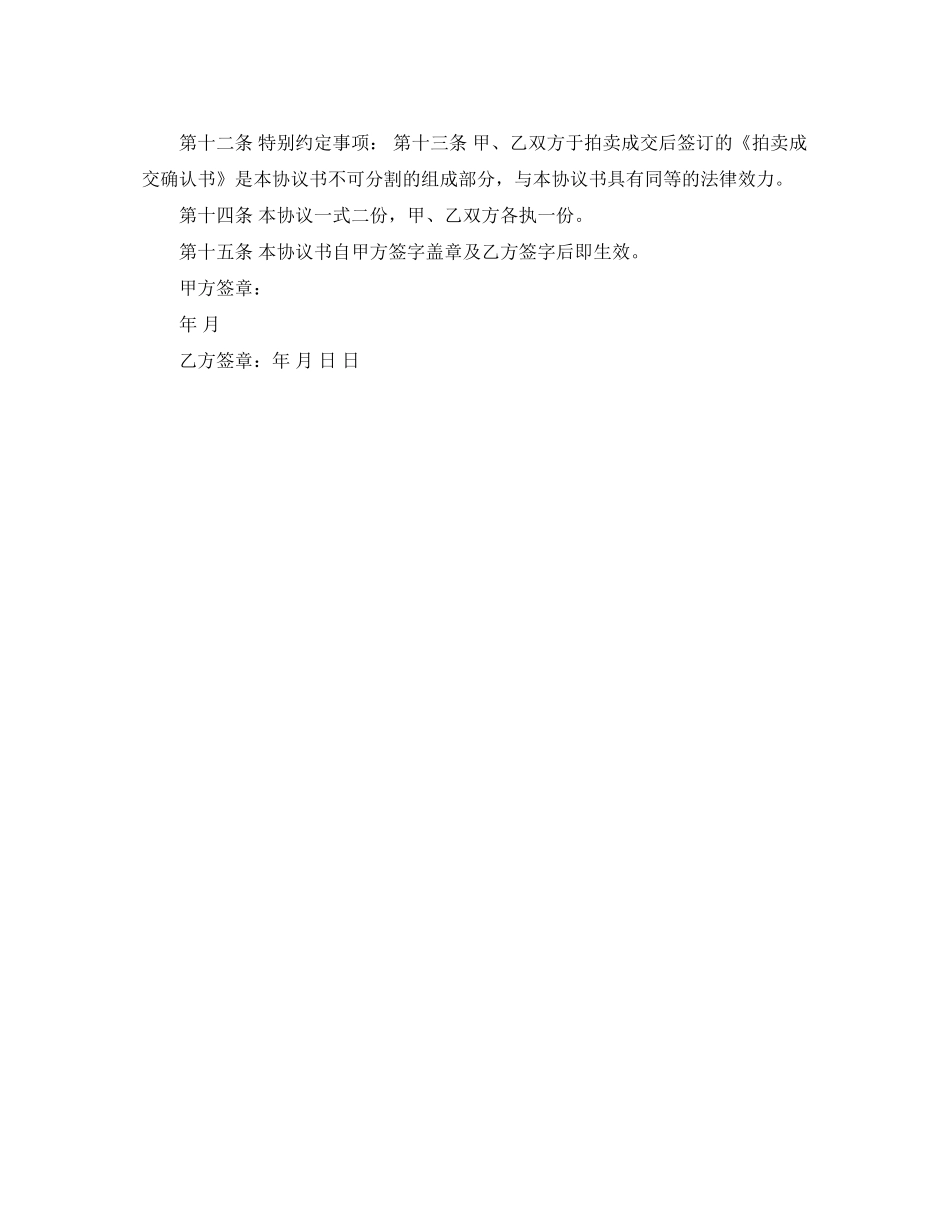 第十二条 特别约定事项： 第十三条 甲、乙双方于拍卖成交后签订的《拍卖成交确认书》是本协议书不可分割的组成部分，与本协议书具有同等的法律效力。

第十四条 本协议一式二份，甲、乙双方各执一份。

第十五条 本协议书自甲方签字盖章及乙方签字后即生效。

甲方签章：

年 月

乙方签章：年 月 日 日